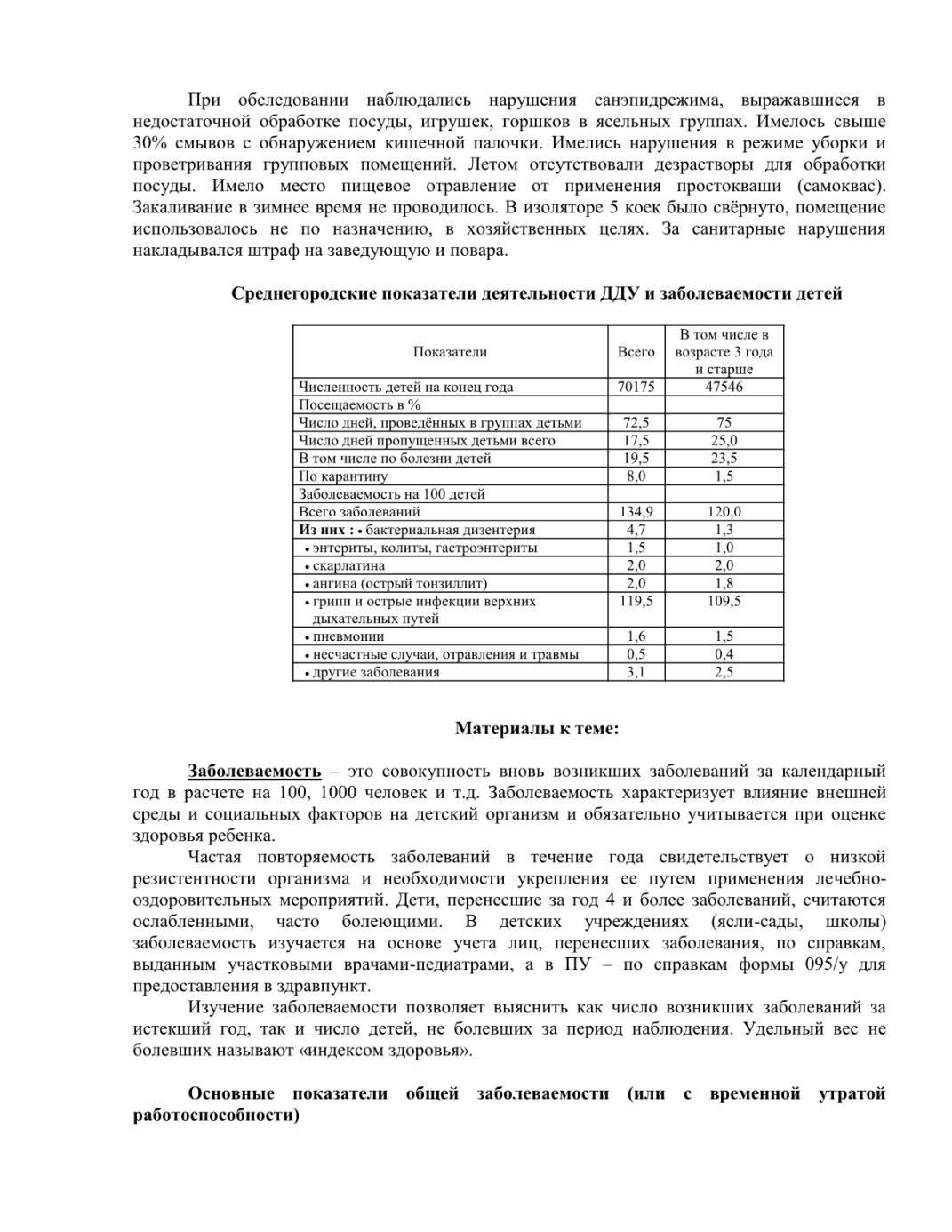 При обследовании наблюдались нарушения санэпидрежима, выражавшиеся в недостаточной обработке посуды, игрушек, горшков в ясельных группах. Имелось свыше 30% смывов с обнаружением кишечной палочки. Имелись нарушения в режиме уборки и проветривания групповых помещений. Летом отсутствовали дезрастворы для обработки посуды. Имело место пищевое отравление от применения простокваши (самоквас). Закаливание в зимнее время не проводилось. В изоляторе 5 коек было свёрнуто, помещение использовалось не по назначению, в хозяйственных целях. За санитарные нарушения накладывался штраф на заведующую и повара.

Среднегородские показатели деятельности ДДУ и заболеваемости детей

| Показатели | Всего | В том числе в возрасте 3 года и старше |
|---|---|---|
| Численность детей на конец года | 70175 | 47546 |
| Посещаемость в % | | |
| Число дней, проведённых в группах детьми | 72,5 | 75 |
| Число дней пропущенных детьми всего | 17,5 | 25,0 |
| В том числе по болезни детей | 19,5 | 23,5 |
| По карантину | 8,0 | 1,5 |
| Заболеваемость на 100 детей | | |
| Всего заболеваний | 134,9 | 120,0 |
| Из них : • бактериальная дизентерия | 4,7 | 1,3 |
| • энтериты, колиты, гастроэнтериты | 1,5 | 1,0 |
| • скарлатина | 2,0 | 2,0 |
| • ангина (острый тонзиллит) | 2,0 | 1,8 |
| • грипп и острые инфекции верхних дыхательных путей | 119,5 | 109,5 |
| • пневмонии | 1,6 | 1,5 |
| • несчастные случаи, отравления и травмы | 0,5 | 0,4 |
| • другие заболевания | 3,1 | 2,5 |

Материалы к теме:

Заболеваемость – это совокупность вновь возникших заболеваний за календарный год в расчете на 100, 1000 человек и т.д. Заболеваемость характеризует влияние внешней среды и социальных факторов на детский организм и обязательно учитывается при оценке здоровья ребенка.

Частая повторяемость заболеваний в течение года свидетельствует о низкой резистентности организма и необходимости укрепления ее путем применения лечебно-оздоровительных мероприятий. Дети, перенесшие за год 4 и более заболеваний, считаются ослабленными, часто болеющими. В детских учреждениях (ясли-сады, школы) заболеваемость изучается на основе учета лиц, перенесших заболевания, по справкам, выданным участковыми врачами-педиатрами, а в ПУ – по справкам формы 095/у для предоставления в здравпункт.

Изучение заболеваемости позволяет выяснить как число возникших заболеваний за истекший год, так и число детей, не болевших за период наблюдения. Удельный вес не болевших называют «индексом здоровья».

Основные показатели общей заболеваемости (или с временной утратой работоспособности)